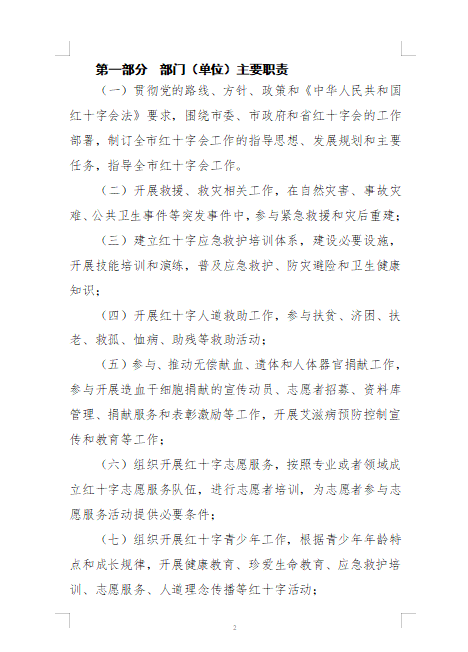 第一部分　部门（单位）主要职责

（一）贯彻党的路线、方针、政策和《中华人民共和国红十字会法》要求，围绕市委、市政府和省红十字会的工作部署，制订全市红十字会工作的指导思想、发展规划和主要任务，指导全市红十字会工作。

（二）开展救援、救灾相关工作，在自然灾害、事故灾难、公共卫生事件等突发事件中，参与紧急救援和灾后重建；

（三）建立红十字应急救护培训体系，建设必要设施，开展技能培训和演练，普及应急救护、防灾避险和卫生健康知识；

（四）开展红十字人道救助工作，参与扶贫、济困、扶老、救孤、恤病、助残等救助活动；

（五）参与、推动无偿献血、遗体和人体器官捐献工作，参与开展造血干细胞捐献的宣传动员、志愿者招募、资料库管理、捐献服务和表彰激励等工作，开展艾滋病预防控制宣传和教育等工作；

（六）组织开展红十字志愿服务，按照专业或者领域成立红十字志愿服务队伍，进行志愿者培训，为志愿者参与志愿服务活动提供必要条件；

（七）组织开展红十字青少年工作，根据青少年年龄特点和成长规律，开展健康教育、珍爱生命教育、应急救护培训、志愿服务、人道理念传播等红十字活动；

2